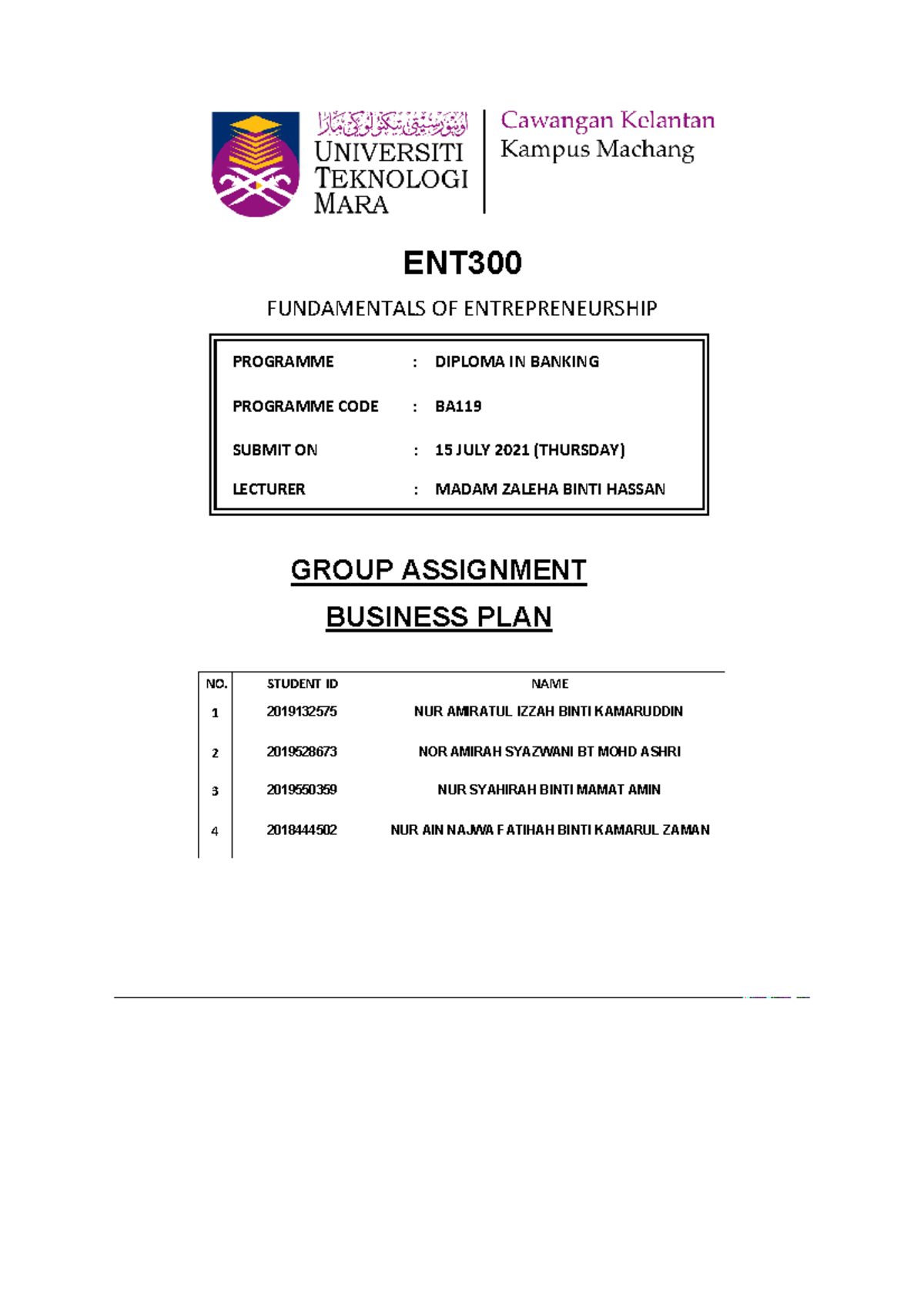 اونيۏرسيتي تيكنولوڬي مارا
UNIVERSITI TEKNOLOGI MARA

Cawangan Kelantan
Kampus Machang

ENT300

FUNDAMENTALS OF ENTREPRENEURSHIP

PROGRAMME : DIPLOMA IN BANKING
PROGRAMME CODE : BA119
SUBMIT ON : 15 JULY 2021 (THURSDAY)
LECTURER : MADAM ZALEHA BINTI HASSAN

GROUP ASSIGNMENT

BUSINESS PLAN

| NO. | STUDENT ID | NAME |
|---|---|---|
| 1 | 2019132575 | NUR AMIRATUL IZZAH BINTI KAMARUDDIN |
| 2 | 2019528673 | NOR AMIRAH SYAZWANI BT MOHD ASHRI |
| 3 | 2019550359 | NUR SYAHIRAH BINTI MAMAT AMIN |
| 4 | 2018444502 | NUR AIN NAJWA FATIHAH BINTI KAMARUL ZAMAN |